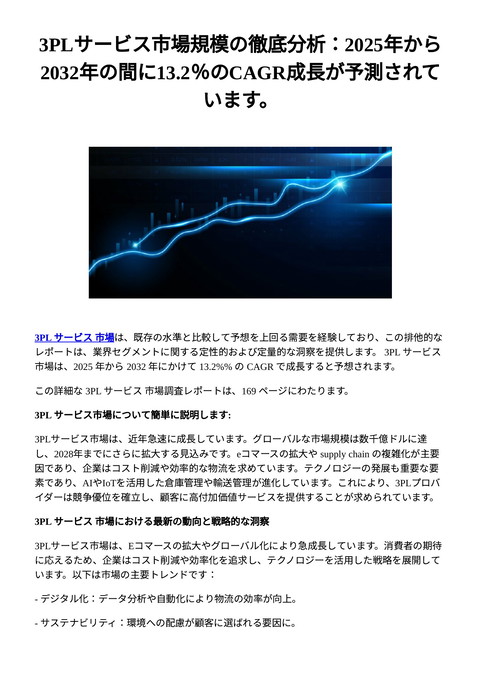 3PLサービス市場規模の徹底分析：2025年から2032年の間に13.2%のCAGR成長が予測されています。

3PL サービス 市場は、既存の水準と比較して予想を上回る需要を経験しており、この排他的なレポートは、業界セグメントに関する定性的および定量的な洞察を提供します。 3PL サービス 市場は、2025 年から 2032 年にかけて 13.2%% の CAGR で成長すると予想されます。

この詳細な 3PL サービス 市場調査レポートは、169 ページにわたります。

3PL サービス市場について簡単に説明します:

3PLサービス市場は、近年急速に成長しています。グローバルな市場規模は数千億ドルに達し、2028年までにさらに拡大する見込みです。eコマースの拡大や supply chain の複雑化が主要因であり、企業はコスト削減や効率的な物流を求めています。テクノロジーの発展も重要な要素であり、AIやIoTを活用した倉庫管理や輸送管理が進化しています。これにより、3PLプロバイダーは競争優位を確立し、顧客に高付加価値サービスを提供することが求められています。

3PL サービス 市場における最新の動向と戦略的な洞察

3PLサービス市場は、Eコマースの拡大やグローバル化により急成長しています。消費者の期待に応えるため、企業はコスト削減や効率化を追求し、テクノロジーを活用した戦略を展開しています。以下は市場の主要トレンドです：

- デジタル化：データ分析や自動化により物流の効率が向上。

- サステナビリティ：環境への配慮が顧客に選ばれる要因に。